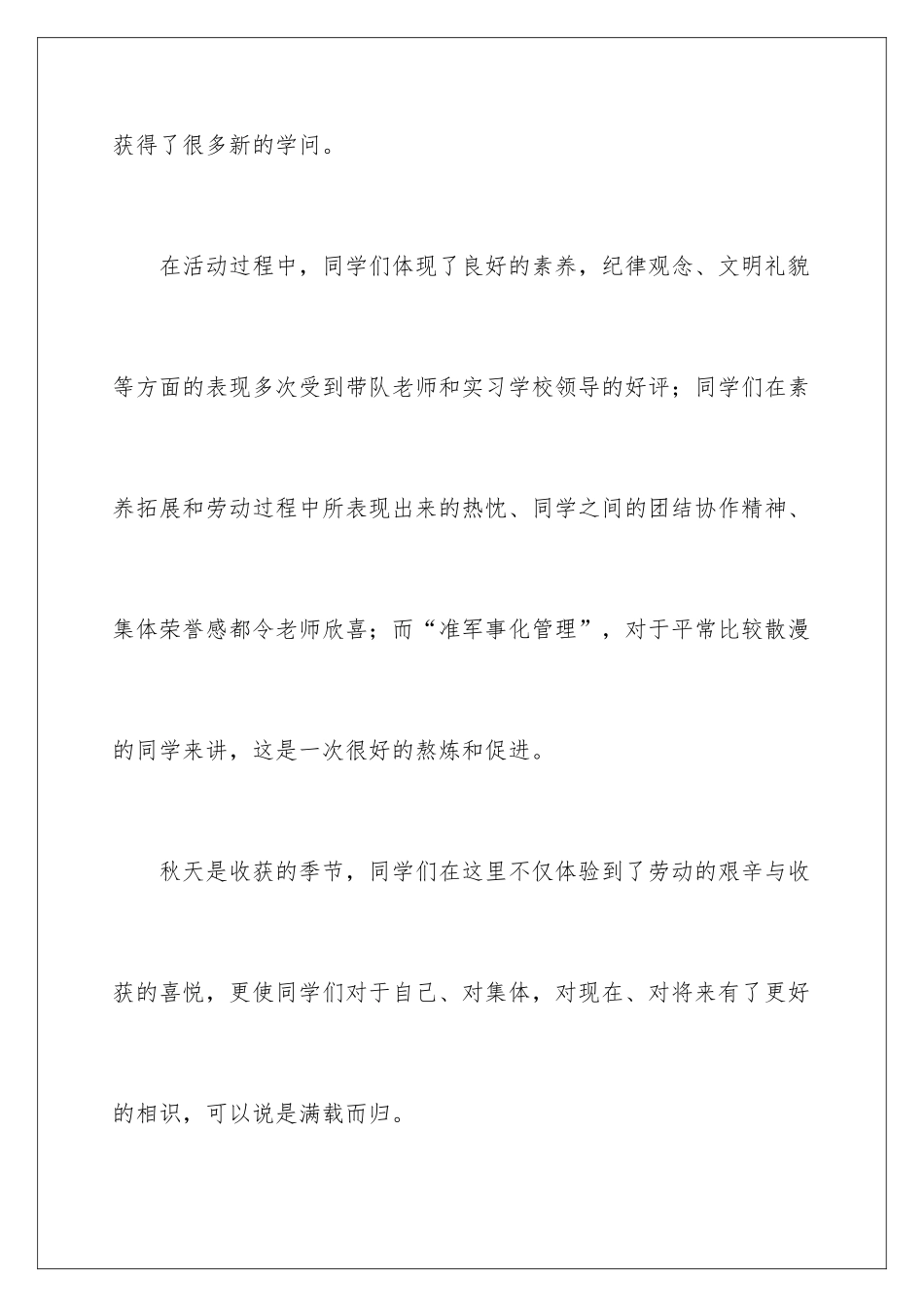 获得了很多新的学问。

在活动过程中，同学们体现了良好的素养，纪律观念、文明礼貌等方面的表现多次受到带队老师和实习学校领导的好评；同学们在素养拓展和劳动过程中所表现出来的热忱、同学之间的团结协作精神、集体荣誉感都令老师欣喜；而“准军事化管理”，对于平常比较散漫的同学来讲，这是一次很好的熬炼和促进。

秋天是收获的季节，同学们在这里不仅体验到了劳动的艰辛与收获的喜悦，更使同学们对于自己、对集体，对现在、对将来有了更好的相识，可以说是满载而归。